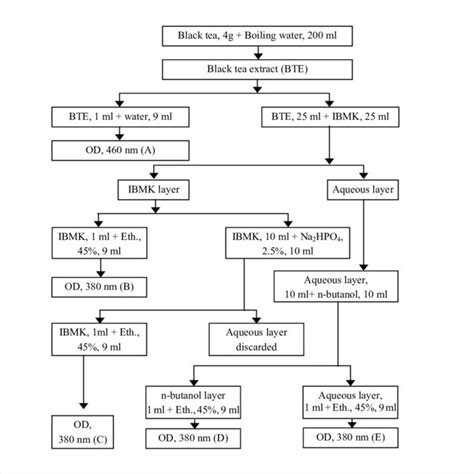 Black tea, 4g + Boiling water, 200 ml

Black tea extract (BTE)

BTE, 1 ml + water, 9 ml

BTE, 25 ml + IBMK, 25 ml

OD, 460 nm (A)

IBMK layer

Aqueous layer

IBMK, 1 ml + Eth., 45%, 9 ml

IBMK, 10 ml + $Na_2HPO_4$, 2.5%, 10 ml

OD, 380 nm (B)

Aqueous layer, 10 ml+ n-butanol, 10 ml

IBMK, 1ml + Eth., 45%, 9 ml

Aqueous layer discarded

n-butanol layer 1 ml + Eth., 45%, 9 ml

Aqueous layer, 1 ml + Eth., 45%, 9 ml

OD, 380 nm (C)

OD, 380 nm (D)

OD, 380 nm (E)